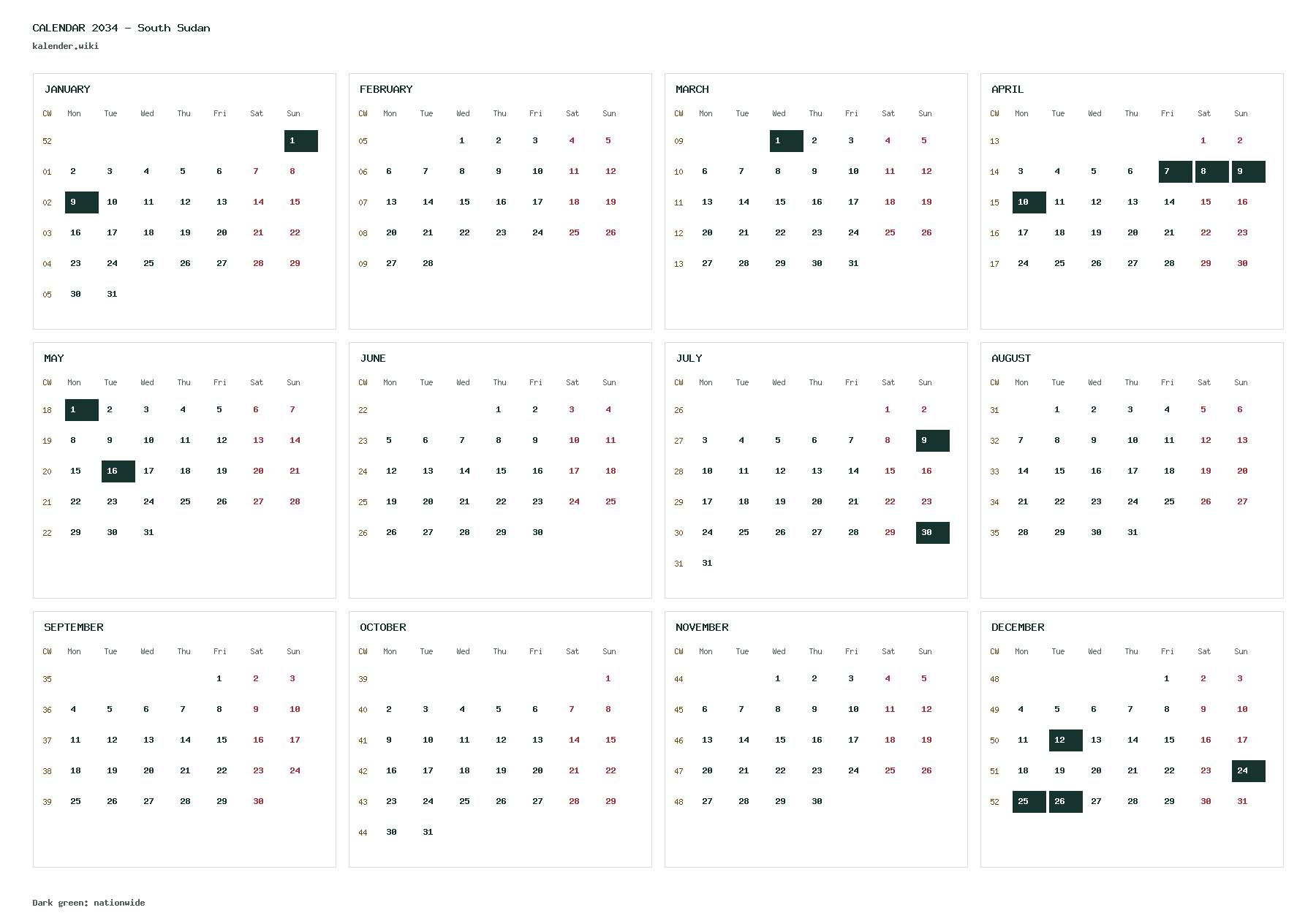 CALENDAR 2034 - South Sudan
kalender.wiki

JANUARY

| CW | Mon | Tue | Wed | Thu | Fri | Sat | Sun |
|---|---|---|---|---|---|---|---|
| 52 | | | | | | | 1 |
| 01 | 2 | 3 | 4 | 5 | 6 | 7 | 8 |
| 02 | 9 | 10 | 11 | 12 | 13 | 14 | 15 |
| 03 | 16 | 17 | 18 | 19 | 20 | 21 | 22 |
| 04 | 23 | 24 | 25 | 26 | 27 | 28 | 29 |
| 05 | 30 | 31 | | | | | |

FEBRUARY

| CW | Mon | Tue | Wed | Thu | Fri | Sat | Sun |
|---|---|---|---|---|---|---|---|
| 05 | | | 1 | 2 | 3 | 4 | 5 |
| 06 | 6 | 7 | 8 | 9 | 10 | 11 | 12 |
| 07 | 13 | 14 | 15 | 16 | 17 | 18 | 19 |
| 08 | 20 | 21 | 22 | 23 | 24 | 25 | 26 |
| 09 | 27 | 28 | | | | | |

MARCH

| CW | Mon | Tue | Wed | Thu | Fri | Sat | Sun |
|---|---|---|---|---|---|---|---|
| 09 | | | 1 | 2 | 3 | 4 | 5 |
| 10 | 6 | 7 | 8 | 9 | 10 | 11 | 12 |
| 11 | 13 | 14 | 15 | 16 | 17 | 18 | 19 |
| 12 | 20 | 21 | 22 | 23 | 24 | 25 | 26 |
| 13 | 27 | 28 | 29 | 30 | 31 | | |

APRIL

| CW | Mon | Tue | Wed | Thu | Fri | Sat | Sun |
|---|---|---|---|---|---|---|---|
| 13 | | | | | | 1 | 2 |
| 14 | 3 | 4 | 5 | 6 | 7 | 8 | 9 |
| 15 | 10 | 11 | 12 | 13 | 14 | 15 | 16 |
| 16 | 17 | 18 | 19 | 20 | 21 | 22 | 23 |
| 17 | 24 | 25 | 26 | 27 | 28 | 29 | 30 |

MAY

| CW | Mon | Tue | Wed | Thu | Fri | Sat | Sun |
|---|---|---|---|---|---|---|---|
| 18 | 1 | 2 | 3 | 4 | 5 | 6 | 7 |
| 19 | 8 | 9 | 10 | 11 | 12 | 13 | 14 |
| 20 | 15 | 16 | 17 | 18 | 19 | 20 | 21 |
| 21 | 22 | 23 | 24 | 25 | 26 | 27 | 28 |
| 22 | 29 | 30 | 31 | | | | |

JUNE

| CW | Mon | Tue | Wed | Thu | Fri | Sat | Sun |
|---|---|---|---|---|---|---|---|
| 22 | | | | 1 | 2 | 3 | 4 |
| 23 | 5 | 6 | 7 | 8 | 9 | 10 | 11 |
| 24 | 12 | 13 | 14 | 15 | 16 | 17 | 18 |
| 25 | 19 | 20 | 21 | 22 | 23 | 24 | 25 |
| 26 | 26 | 27 | 28 | 29 | 30 | | |

JULY

| CW | Mon | Tue | Wed | Thu | Fri | Sat | Sun |
|---|---|---|---|---|---|---|---|
| 26 | | | | | | 1 | 2 |
| 27 | 3 | 4 | 5 | 6 | 7 | 8 | 9 |
| 28 | 10 | 11 | 12 | 13 | 14 | 15 | 16 |
| 29 | 17 | 18 | 19 | 20 | 21 | 22 | 23 |
| 30 | 24 | 25 | 26 | 27 | 28 | 29 | 30 |
| 31 | 31 | | | | | | |

AUGUST

| CW | Mon | Tue | Wed | Thu | Fri | Sat | Sun |
|---|---|---|---|---|---|---|---|
| 31 | | 1 | 2 | 3 | 4 | 5 | 6 |
| 32 | 7 | 8 | 9 | 10 | 11 | 12 | 13 |
| 33 | 14 | 15 | 16 | 17 | 18 | 19 | 20 |
| 34 | 21 | 22 | 23 | 24 | 25 | 26 | 27 |
| 35 | 28 | 29 | 30 | 31 | | | |

SEPTEMBER

| CW | Mon | Tue | Wed | Thu | Fri | Sat | Sun |
|---|---|---|---|---|---|---|---|
| 35 | | | | | 1 | 2 | 3 |
| 36 | 4 | 5 | 6 | 7 | 8 | 9 | 10 |
| 37 | 11 | 12 | 13 | 14 | 15 | 16 | 17 |
| 38 | 18 | 19 | 20 | 21 | 22 | 23 | 24 |
| 39 | 25 | 26 | 27 | 28 | 29 | 30 | |

OCTOBER

| CW | Mon | Tue | Wed | Thu | Fri | Sat | Sun |
|---|---|---|---|---|---|---|---|
| 39 | | | | | | | 1 |
| 40 | 2 | 3 | 4 | 5 | 6 | 7 | 8 |
| 41 | 9 | 10 | 11 | 12 | 13 | 14 | 15 |
| 42 | 16 | 17 | 18 | 19 | 20 | 21 | 22 |
| 43 | 23 | 24 | 25 | 26 | 27 | 28 | 29 |
| 44 | 30 | 31 | | | | | |

NOVEMBER

| CW | Mon | Tue | Wed | Thu | Fri | Sat | Sun |
|---|---|---|---|---|---|---|---|
| 44 | | | 1 | 2 | 3 | 4 | 5 |
| 45 | 6 | 7 | 8 | 9 | 10 | 11 | 12 |
| 46 | 13 | 14 | 15 | 16 | 17 | 18 | 19 |
| 47 | 20 | 21 | 22 | 23 | 24 | 25 | 26 |
| 48 | 27 | 28 | 29 | 30 | | | |

DECEMBER

| CW | Mon | Tue | Wed | Thu | Fri | Sat | Sun |
|---|---|---|---|---|---|---|---|
| 48 | | | | | 1 | 2 | 3 |
| 49 | 4 | 5 | 6 | 7 | 8 | 9 | 10 |
| 50 | 11 | 12 | 13 | 14 | 15 | 16 | 17 |
| 51 | 18 | 19 | 20 | 21 | 22 | 23 | 24 |
| 52 | 25 | 26 | 27 | 28 | 29 | 30 | 31 |

Dark green: nationwide